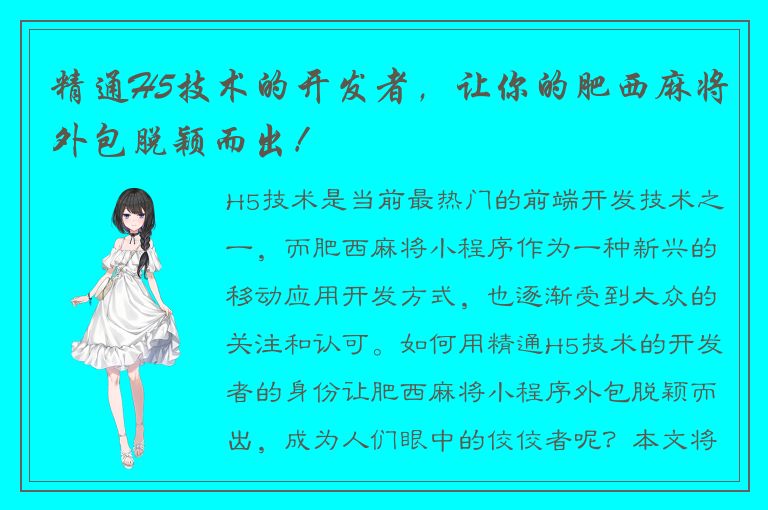 精通H5技术的开发者，让你的肥西麻将外包脱颖而出！

H5技术是当前最热门的前端开发技术之一，而肥西麻将小程序作为一种新兴的移动应用开发方式，也逐渐受到大众的关注和认可。如何用精通H5技术的开发者的身份让肥西麻将小程序外包脱颖而出，成为人们眼中的佼佼者呢？本文将